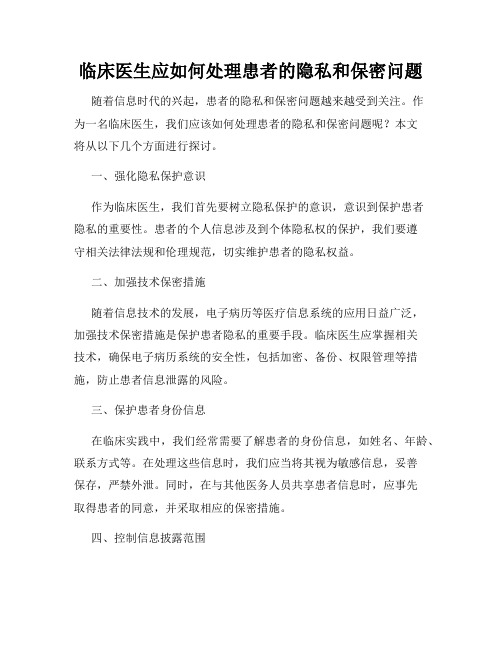 临床医生应如何处理患者的隐私和保密问题

随着信息时代的兴起，患者的隐私和保密问题越来越受到关注。作为一名临床医生，我们应该如何处理患者的隐私和保密问题呢？本文将从以下几个方面进行探讨。

一、强化隐私保护意识

作为临床医生，我们首先要树立隐私保护的意识，意识到保护患者隐私的重要性。患者的个人信息涉及到个体隐私权的保护，我们要遵守相关法律法规和伦理规范，切实维护患者的隐私权益。

二、加强技术保密措施

随着信息技术的发展，电子病历等医疗信息系统的应用日益广泛，加强技术保密措施是保护患者隐私的重要手段。临床医生应掌握相关技术，确保电子病历系统的安全性，包括加密、备份、权限管理等措施，防止患者信息泄露的风险。

三、保护患者身份信息

在临床实践中，我们经常需要了解患者的身份信息，如姓名、年龄、联系方式等。在处理这些信息时，我们应当将其视为敏感信息，妥善保存，严禁外泄。同时，在与其他医务人员共享患者信息时，应事先取得患者的同意，并采取相应的保密措施。

四、控制信息披露范围